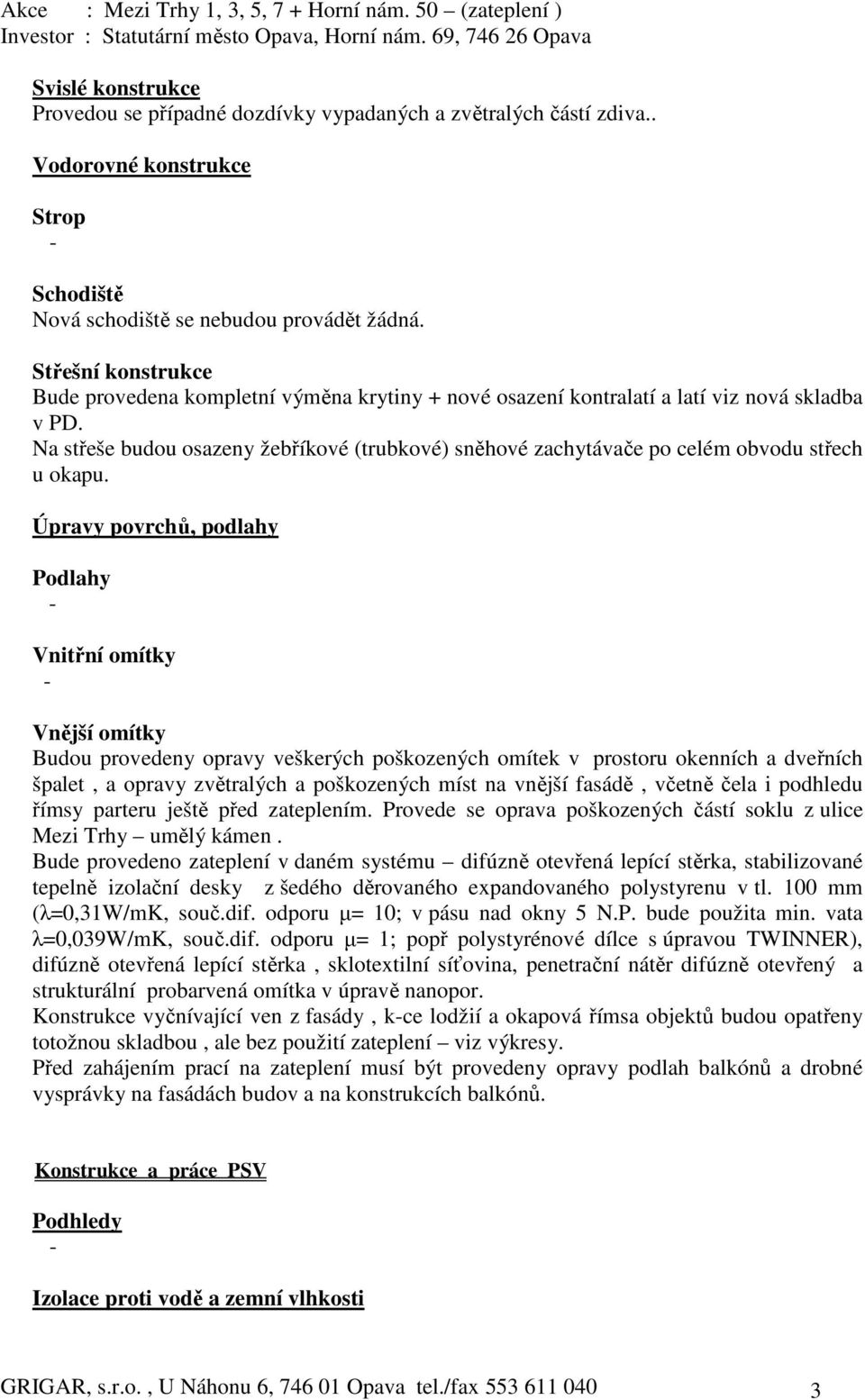 Akce : Mezi Trhy 1, 3, 5, 7 + Horní nám. 50 (zateplení )
Investor : Statutární město Opava, Horní nám. 69, 746 26 Opava

Svislé konstrukce
Provedou se případné dozdívky vypadaných a zvětralých částí zdiva..

Vodorovné konstrukce

Strop
-

Schodiště
Nová schodiště se nebudou provádět žádná.

Střešní konstrukce
Bude provedena kompletní výměna krytiny + nové osazení kontralatí a latí viz nová skladba v PD.
Na střeše budou osazeny žebříkové (trubkové) sněhové zachytávače po celém obvodu střech u okapu.

Úpravy povrchů, podlahy

Podlahy
-

Vnitřní omítky
-

Vnější omítky
Budou provedeny opravy veškerých poškozených omítek v prostoru okenních a dveřních špalet , a opravy zvětralých a poškozených míst na vnější fasádě , včetně čela i podhledu římsy parteru ještě před zateplením. Provede se oprava poškozených částí soklu z ulice Mezi Trhy – umělý kámen .
Bude provedeno zateplení v daném systému – difúzně otevřená lepící stěrka, stabilizované tepelně izolační desky z šedého děrovaného expandovaného polystyrenu v tl. 100 mm ($\lambda$=0,31W/mK, souč.dif. odporu $\mu$= 10; v pásu nad okny 5 N.P. bude použita min. vata $\lambda$=0,039W/mK, souč.dif. odporu $\mu$= 1; popř polystyrénové dílce s úpravou TWINNER), difúzně otevřená lepící stěrka , sklotextilní síťovina, penetrační nátěr difúzně otevřený a strukturální probarvená omítka v úpravě nanopor.
Konstrukce vyčnívající ven z fasády , k-ce lodžií a okapová římsa objektů budou opatřeny totožnou skladbou , ale bez použití zateplení – viz výkresy.
Před zahájením prací na zateplení musí být provedeny opravy podlah balkónů a drobné vysprávky na fasádách budov a na konstrukcích balkónů.

Konstrukce a práce PSV

Podhledy
-

Izolace proti vodě a zemní vlhkosti

GRIGAR, s.r.o. , U Náhonu 6, 746 01 Opava tel./fax 553 611 040 3